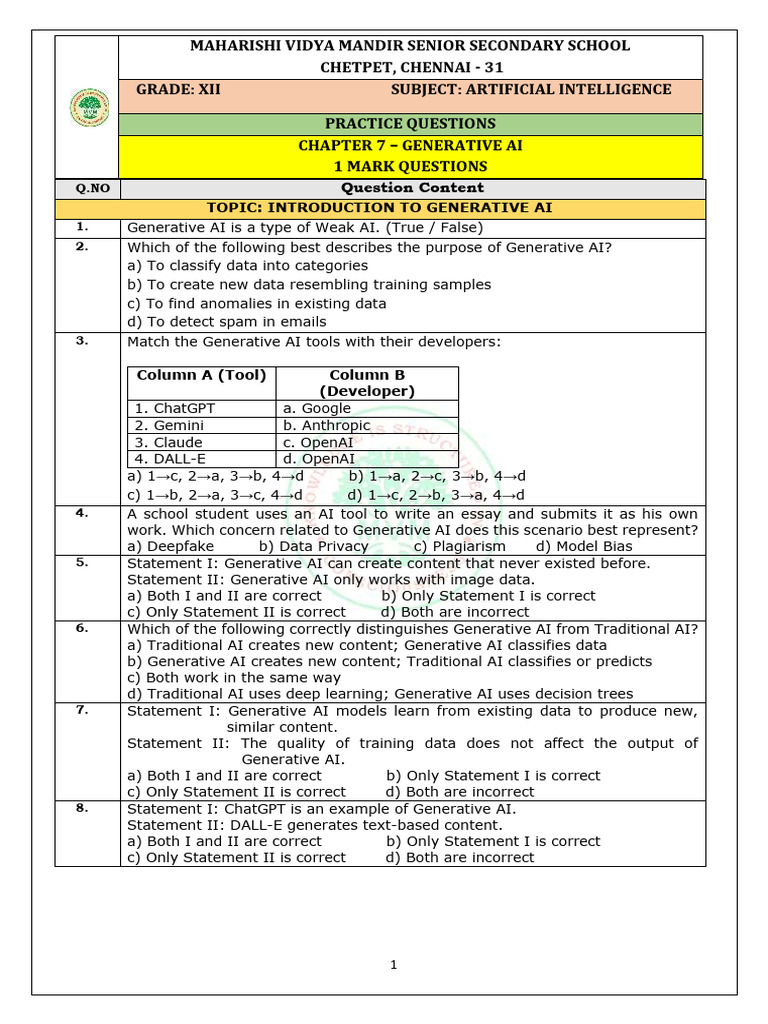 MAHARISHI VIDYA MANDIR SENIOR SECONDARY SCHOOL
CHETPET, CHENNAI - 31

GRADE: XII SUBJECT: ARTIFICIAL INTELLIGENCE

PRACTICE QUESTIONS

CHAPTER 7 – GENERATIVE AI
1 MARK QUESTIONS

Q.NO Question Content

TOPIC: INTRODUCTION TO GENERATIVE AI

1. Generative AI is a type of Weak AI. (True / False)

2. Which of the following best describes the purpose of Generative AI?
a) To classify data into categories
b) To create new data resembling training samples
c) To find anomalies in existing data
d) To detect spam in emails

3. Match the Generative AI tools with their developers:

| Column A (Tool) | Column B (Developer) |
|---|---|
| 1. ChatGPT | a. Google |
| 2. Gemini | b. Anthropic |
| 3. Claude | c. OpenAI |
| 4. DALL-E | d. OpenAI |

a) 1→c, 2→a, 3→b, 4→d b) 1→a, 2→c, 3→b, 4→d
c) 1→b, 2→a, 3→c, 4→d d) 1→c, 2→b, 3→a, 4→d

4. A school student uses an AI tool to write an essay and submits it as his own work. Which concern related to Generative AI does this scenario best represent?
a) Deepfake b) Data Privacy c) Plagiarism d) Model Bias

5. Statement I: Generative AI can create content that never existed before.
Statement II: Generative AI only works with image data.
a) Both I and II are correct b) Only Statement I is correct
c) Only Statement II is correct d) Both are incorrect

6. Which of the following correctly distinguishes Generative AI from Traditional AI?
a) Traditional AI creates new content; Generative AI classifies data
b) Generative AI creates new content; Traditional AI classifies or predicts
c) Both work in the same way
d) Traditional AI uses deep learning; Generative AI uses decision trees

7. Statement I: Generative AI models learn from existing data to produce new, similar content.
Statement II: The quality of training data does not affect the output of Generative AI.
a) Both I and II are correct b) Only Statement I is correct
c) Only Statement II is correct d) Both are incorrect

8. Statement I: ChatGPT is an example of Generative AI.
Statement II: DALL-E generates text-based content.
a) Both I and II are correct b) Only Statement I is correct
c) Only Statement II is correct d) Both are incorrect

1